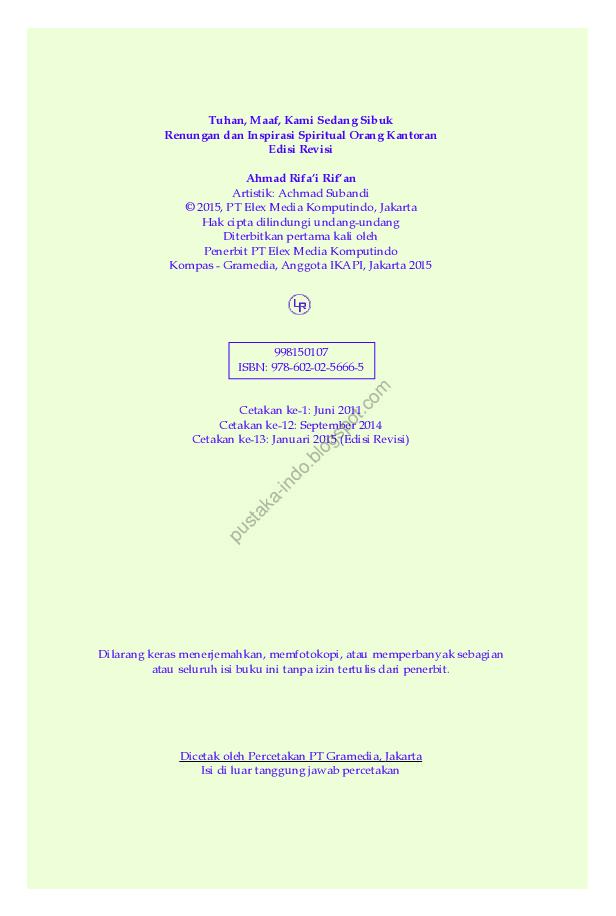 Tuhan, Maaf, Kami Sedang Sibuk
Renungan dan Inspirasi Spiritual Orang Kantoran
Edisi Revisi

Ahmad Rifa'i Rif'an
Artistik: Achmad Subandi
© 2015, PT Elex Media Komputindo, Jakarta
Hak cipta dilindungi undang-undang
Diterbitkan pertama kali oleh
Penerbit PT Elex Media Komputindo
Kompas - Gramedia, Anggota IKAPI, Jakarta 2015

LR

998150107
ISBN: 978-602-02-5666-5

Cetakan ke-1: Juni 2011
Cetakan ke-12: September 2014
Cetakan ke-13: Januari 2015 (Edisi Revisi)

pustaka-indo.blogspot.com

Dilarang keras menerjemahkan, memfotokopi, atau memperbanyak sebagian atau seluruh isi buku ini tanpa izin tertulis dari penerbit.

Dicetak oleh Percetakan PT Gramedia, Jakarta
Isi di luar tanggung jawab percetakan